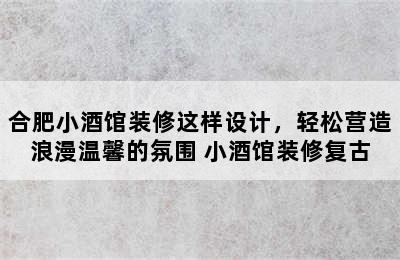 合肥小酒馆装修这样设计，轻松营造浪漫温馨的氛围 小酒馆装修复古